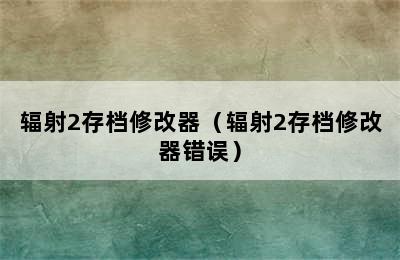 辐射2存档修改器（辐射2存档修改器错误）